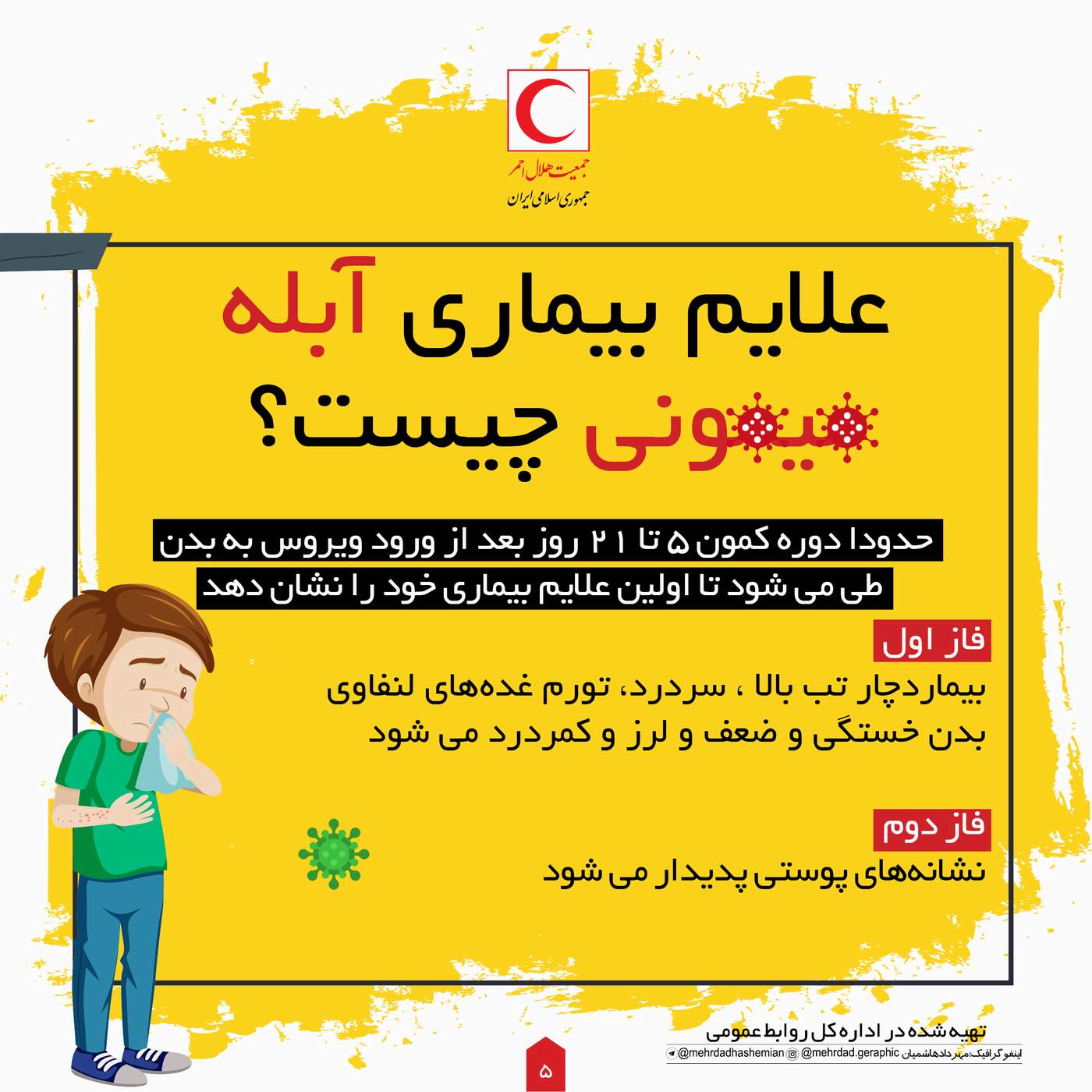 جمعیت هلال احمر
جمهوری اسلامی ایران

علایم بیماری آبله میمونی چیست؟

حدودا دوره کمون ۵ تا ۲۱ روز بعد از ورود ویروس به بدن طی می شود تا اولین علایم بیماری خود را نشان دهد

فاز اول
بیماردچار تب بالا ، سردرد، تورم غده‌های لنفاوی بدن خستگی و ضعف و لرز و کمردرد می شود

فاز دوم
نشانه‌های پوستی پدیدار می شود

تهیه شده در اداره کل روابط عمومی
اینفوگرافیک:مهردادهاشمیان @mehrdad.geraphic @mehrdadhashemian

۵